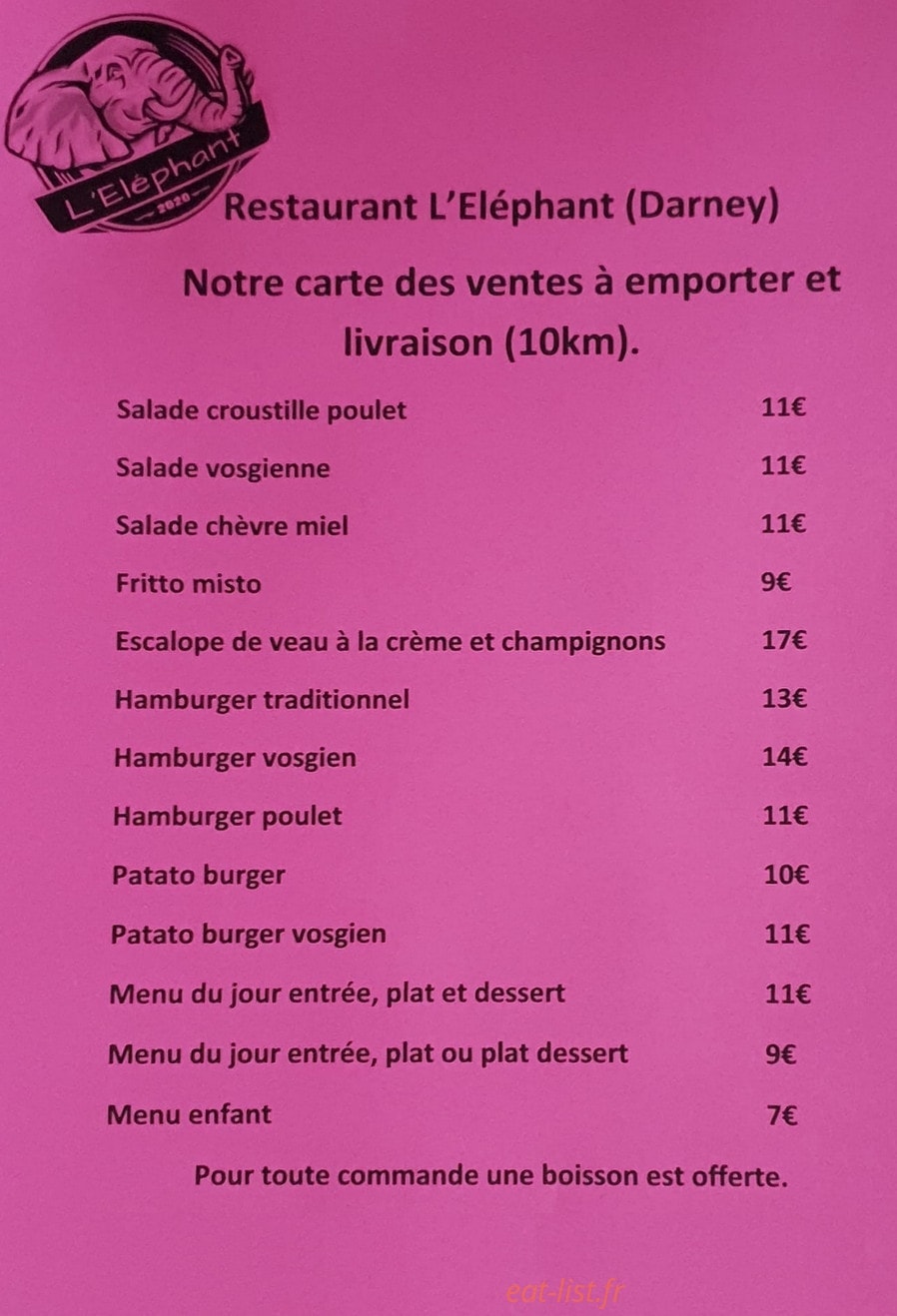 L'Eléphant
2020

Restaurant L'Eléphant (Darney)

Notre carte des ventes à emporter et livraison (10km).

| | |
|---|---|
| Salade croustille poulet | 11€ |
| Salade vosgienne | 11€ |
| Salade chèvre miel | 11€ |
| Fritto misto | 9€ |
| Escalope de veau à la crème et champignons | 17€ |
| Hamburger traditionnel | 13€ |
| Hamburger vosgien | 14€ |
| Hamburger poulet | 11€ |
| Patato burger | 10€ |
| Patato burger vosgien | 11€ |
| Menu du jour entrée, plat et dessert | 11€ |
| Menu du jour entrée, plat ou plat dessert | 9€ |
| Menu enfant | 7€ |

Pour toute commande une boisson est offerte.

eat-list.fr